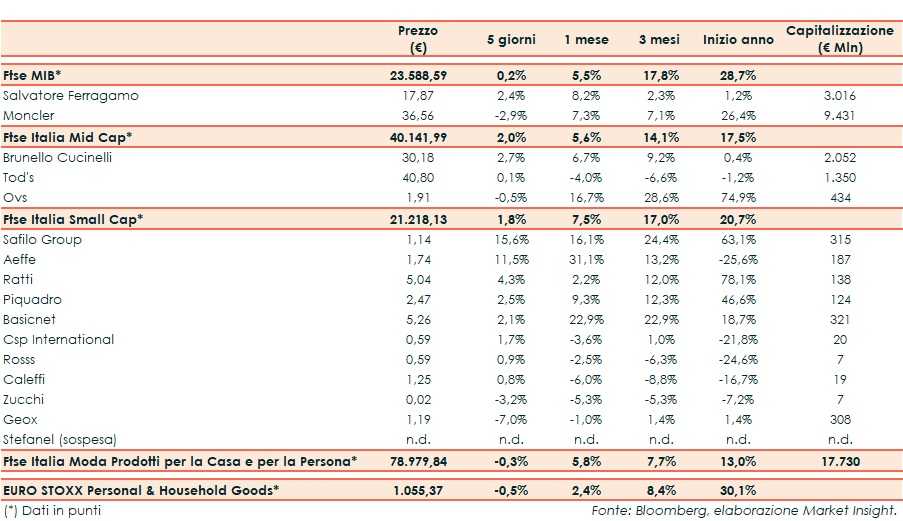 |  | Prezzo (€) | 5 giorni | 1 mese | 3 mesi | Inizio anno | Capitalizzazione (€ Mln) |
|---|---|---|---|---|---|---|
| Ftse MIB* | 23.588,59 | 0,2% | 5,5% | 17,8% | 28,7% |  |
| Salvatore Ferragamo | 17,87 | 2,4% | 8,2% | 2,3% | 1,2% | 3.016 |
| Moncler | 36,56 | -2,9% | 7,3% | 7,1% | 26,4% | 9.431 |
| Ftse Italia Mid Cap* | 40.141,99 | 2,0% | 5,6% | 14,1% | 17,5% |  |
| Brunello Cucinelli | 30,18 | 2,7% | 6,7% | 9,2% | 0,4% | 2.052 |
| Tod's | 40,80 | 0,1% | -4,0% | -6,6% | -1,2% | 1.350 |
| Ovs | 1,91 | -0,5% | 16,7% | 28,6% | 74,9% | 434 |
| Ftse Italia Small Cap* | 21.218,13 | 1,8% | 7,5% | 17,0% | 20,7% |  |
| Safilo Group | 1,14 | 15,6% | 16,1% | 24,4% | 63,1% | 315 |
| Aeffe | 1,74 | 11,5% | 31,1% | 13,2% | -25,6% | 187 |
| Ratti | 5,04 | 4,3% | 2,2% | 12,0% | 78,1% | 138 |
| Piquadro | 2,47 | 2,5% | 9,3% | 12,3% | 46,6% | 124 |
| Basicnet | 5,26 | 2,1% | 22,9% | 22,9% | 18,7% | 321 |
| Csp International | 0,59 | 1,7% | -3,6% | 1,0% | -21,8% | 20 |
| Rosss | 0,59 | 0,9% | -2,5% | -6,3% | -24,6% | 7 |
| Caleffi | 1,25 | 0,8% | -6,0% | -8,8% | -16,7% | 19 |
| Zucchi | 0,02 | -3,2% | -5,3% | -5,3% | -7,2% | 7 |
| Geox | 1,19 | -7,0% | -1,0% | 1,4% | 1,4% | 308 |
| Stefanel (sospesa) | n.d. | n.d. | n.d. | n.d. | n.d. | n.d. |
| Ftse Italia Moda Prodotti per la Casa e per la Persona* | 78.979,84 | -0,3% | 5,8% | 7,7% | 13,0% | 17.730 |
| EURO STOXX Personal & Household Goods* | 1.055,37 | -0,5% | 2,4% | 8,4% | 30,1% |  |

(*) Dati in punti

Fonte: Bloomberg, elaborazione Market Insight.